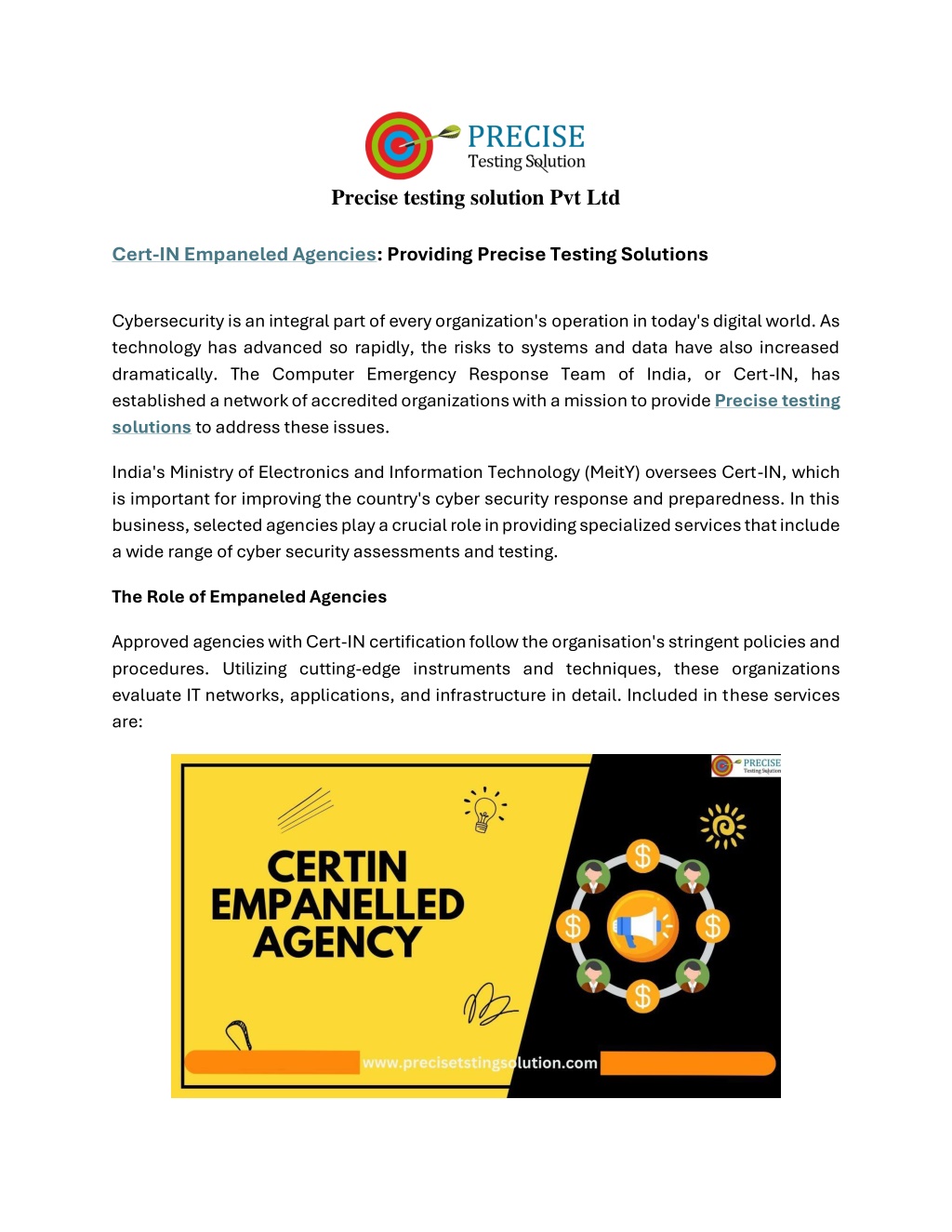 PRECISE
Testing Solution

Precise testing solution Pvt Ltd

Cert-IN Empaneled Agencies: Providing Precise Testing Solutions

Cybersecurity is an integral part of every organization's operation in today's digital world. As technology has advanced so rapidly, the risks to systems and data have also increased dramatically. The Computer Emergency Response Team of India, or Cert-IN, has established a network of accredited organizations with a mission to provide Precise testing solutions to address these issues.

India's Ministry of Electronics and Information Technology (MeitY) oversees Cert-IN, which is important for improving the country's cyber security response and preparedness. In this business, selected agencies play a crucial role in providing specialized services that include a wide range of cyber security assessments and testing.

The Role of Empaneled Agencies

Approved agencies with Cert-IN certification follow the organisation's stringent policies and procedures. Utilizing cutting-edge instruments and techniques, these organizations evaluate IT networks, applications, and infrastructure in detail. Included in these services are:

PRECISE
Testing Solution

CERTIN
EMPANELLED
AGENCY

www.precisetstingsolution.com